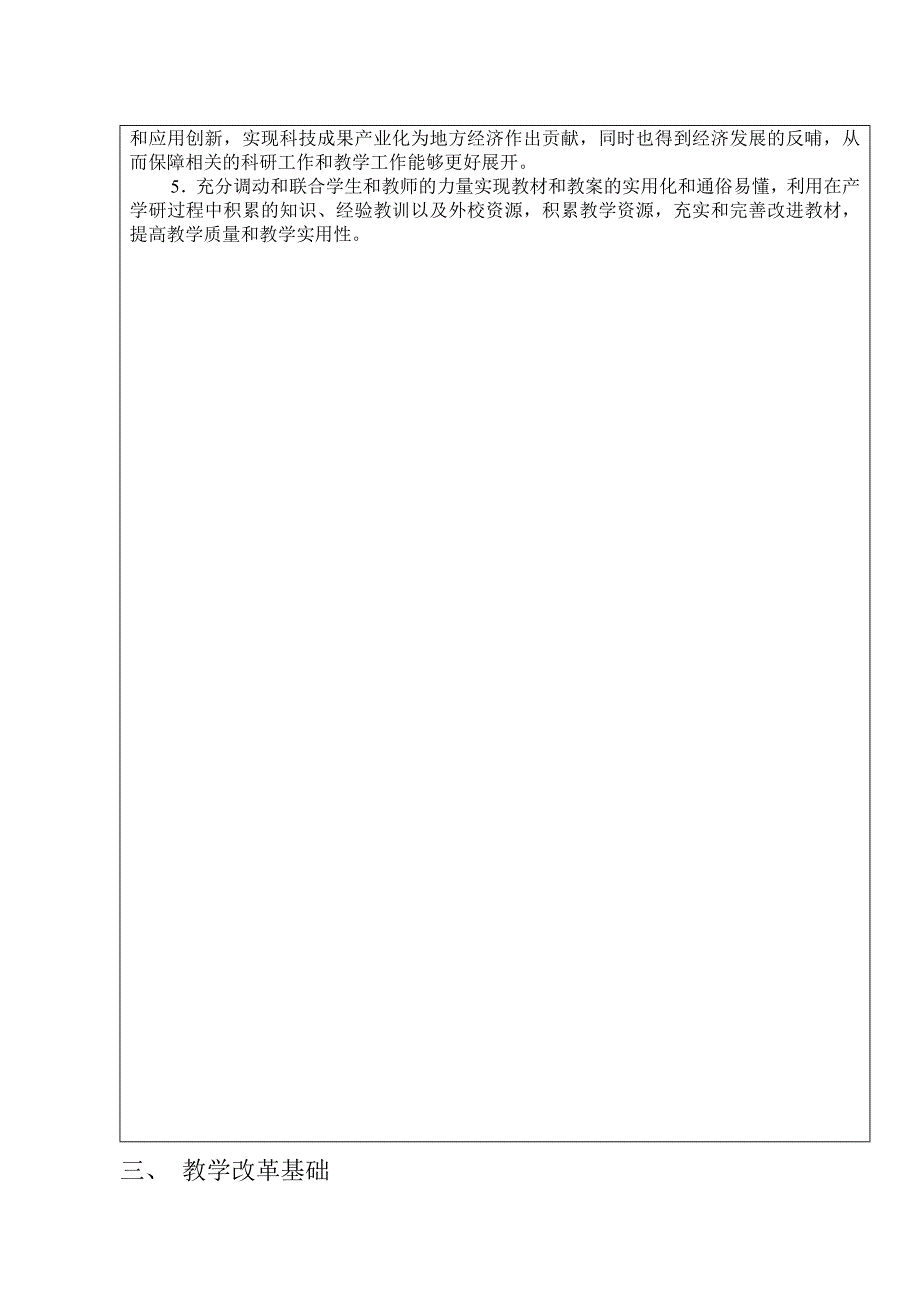 和应用创新，实现科技成果产业化为地方经济作出贡献，同时也得到经济发展的反哺，从而保障相关的科研工作和教学工作能够更好展开。

5．充分调动和联合学生和教师的力量实现教材和教案的实用化和通俗易懂，利用在产学研过程中积累的知识、经验教训以及外校资源，积累教学资源，充实和完善改进教材，提高教学质量和教学实用性。

三、 教学改革基础